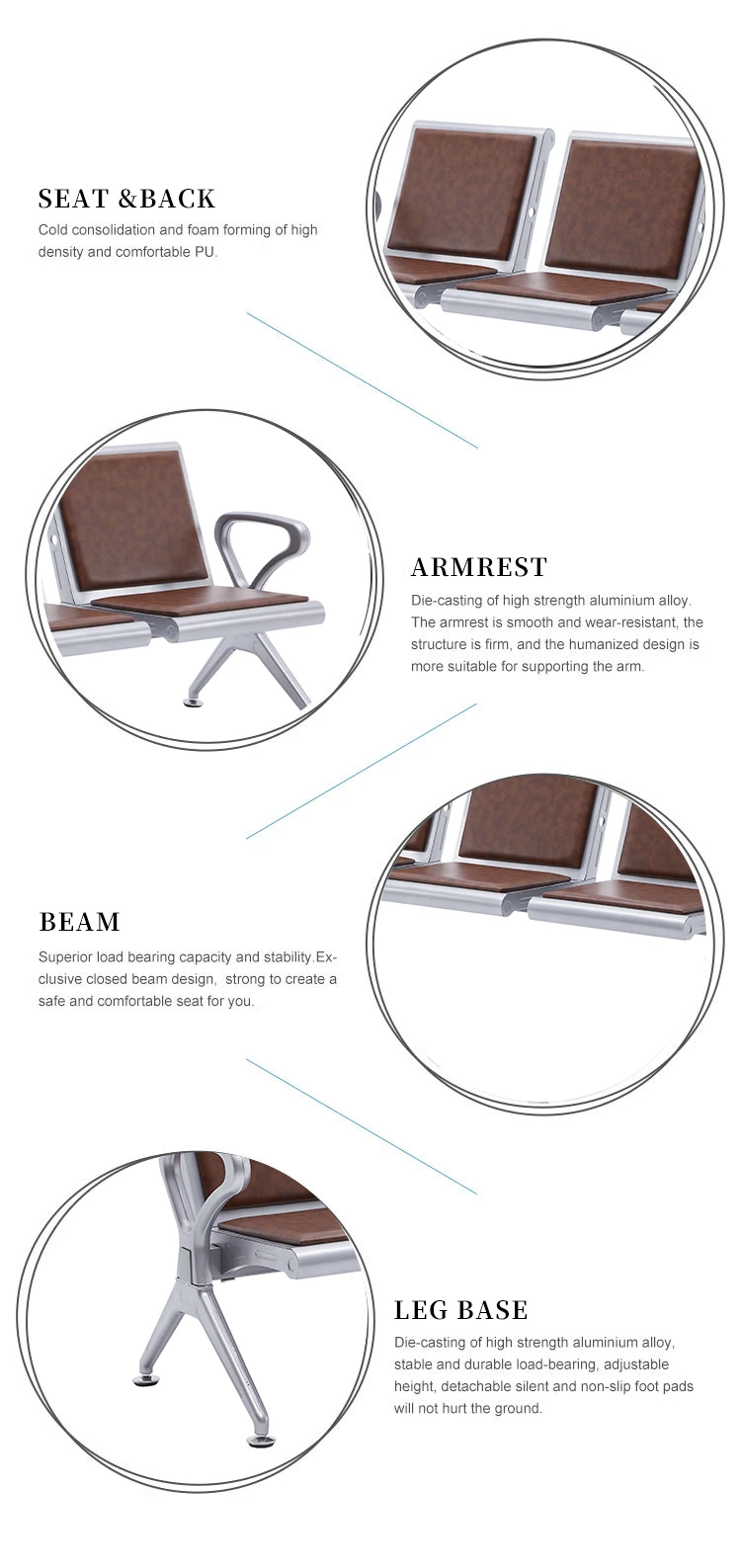 SEAT &BACK

Cold consolidation and foam forming of high density and comfortable PU.

ARMREST

Die-casting of high strength aluminium alloy. The armrest is smooth and wear-resistant, the structure is firm, and the humanized design is more suitable for supporting the arm.

BEAM

Superior load bearing capacity and stability.Exclusive closed beam design,  strong to create a safe and comfortable seat for you.

LEG BASE

Die-casting of high strength aluminium alloy, stable and durable load-bearing, adjustable height, detachable silent and non-slip foot pads will not hurt the ground.